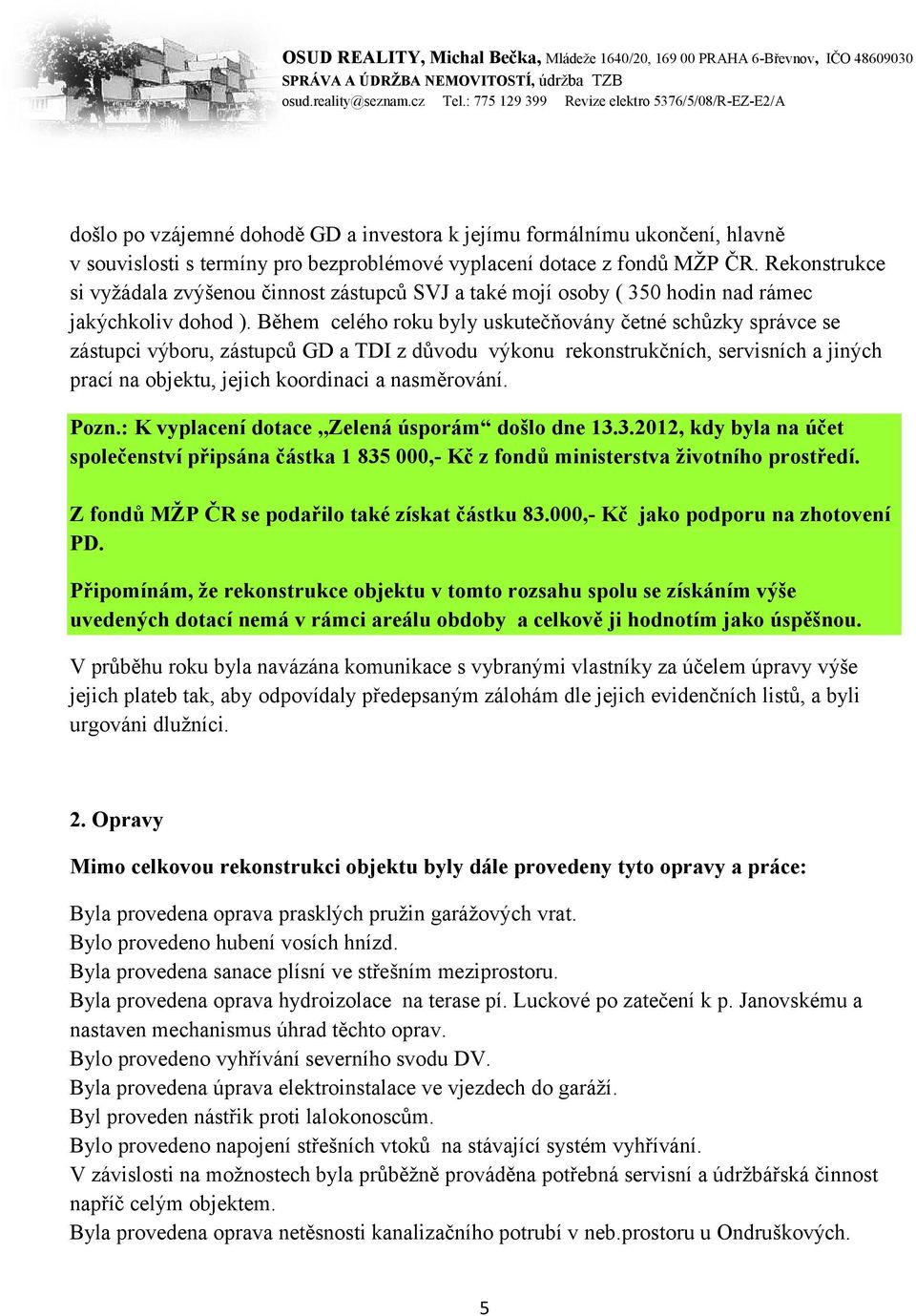 OSUD REALITY, Michal Bečka, Mládeže 1640/20, 169 00 PRAHA 6-Břevnov, IČO 48609030
SPRÁVA A ÚDRŽBA NEMOVITOSTÍ, údržba TZB
osud.reality@seznam.cz Tel.: 775 129 399 Revize elektro 5376/5/08/R-EZ-E2/A

došlo po vzájemné dohodě GD a investora k jejímu formálnímu ukončení, hlavně v souvislosti s termíny pro bezproblémové vyplacení dotace z fondů MŽP ČR. Rekonstrukce si vyžádala zvýšenou činnost zástupců SVJ a také mojí osoby ( 350 hodin nad rámec jakýchkoliv dohod ). Během celého roku byly uskutečňovány četné schůzky správce se zástupci výboru, zástupců GD a TDI z důvodu výkonu rekonstrukčních, servisních a jiných prací na objektu, jejich koordinaci a nasměrování.

Pozn.: K vyplacení dotace „Zelená úsporám“ došlo dne 13.3.2012, kdy byla na účet společenství připsána částka 1 835 000,- Kč z fondů ministerstva životního prostředí.

Z fondů MŽP ČR se podařilo také získat částku 83.000,- Kč jako podporu na zhotovení PD.

Připomínám, že rekonstrukce objektu v tomto rozsahu spolu se získáním výše uvedených dotací nemá v rámci areálu obdoby a celkově ji hodnotím jako úspěšnou.

V průběhu roku byla navázána komunikace s vybranými vlastníky za účelem úpravy výše jejich plateb tak, aby odpovídaly předepsaným zálohám dle jejich evidenčních listů, a byli urgováni dlužníci.

2. Opravy

Mimo celkovou rekonstrukci objektu byly dále provedeny tyto opravy a práce:

Byla provedena oprava prasklých pružin garážových vrat.
Bylo provedeno hubení vosích hnízd.
Byla provedena sanace plísní ve střešním meziprostoru.
Byla provedena oprava hydroizolace na terase pí. Luckové po zatečení k p. Janovskému a nastaven mechanismus úhrad těchto oprav.
Bylo provedeno vyhřívání severního svodu DV.
Byla provedena úprava elektroinstalace ve vjezdech do garáží.
Byl proveden nástřik proti lalokonoscům.
Bylo provedeno napojení střešních vtoků na stávající systém vyhřívání.
V závislosti na možnostech byla průběžně prováděna potřebná servisní a údržbářská činnost napříč celým objektem.
Byla provedena oprava netěsnosti kanalizačního potrubí v neb.prostoru u Ondruškových.

5